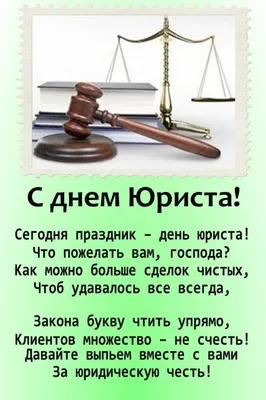 С днем Юриста!

Сегодня праздник – день юриста!
Что пожелать вам, господа?
Как можно больше сделок чистых,
Чтоб удавалось все всегда,

Закона букву чтить упрямо,
Клиентов множество – не счесть!
Давайте выпьем вместе с вами
За юридическую честь!